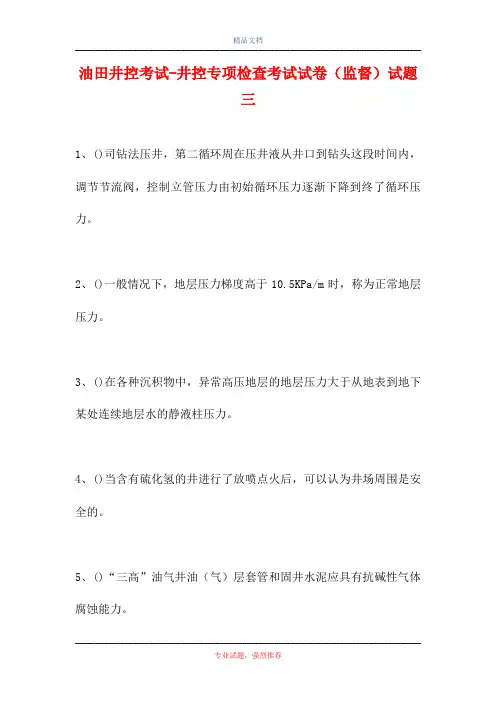 精品文档

油田井控考试-井控专项检查考试试卷（监督）试题三

1、()司钻法压井，第二循环周在压井液从井口到钻头这段时间内，调节节流阀，控制立管压力由初始循环压力逐渐下降到终了循环压力。

2、()一般情况下，地层压力梯度高于 10.5KPa/m 时，称为正常地层压力。

3、()在各种沉积物中，异常高压地层的地层压力大于从地表到地下某处连续地层水的静液柱压力。

4、()当含有硫化氢的井进行了放喷点火后，可以认为井场周围是安全的。

5、()“三高”油气井油（气）层套管和固井水泥应具有抗碱性气体腐蚀能力。

专业试题，强烈推荐